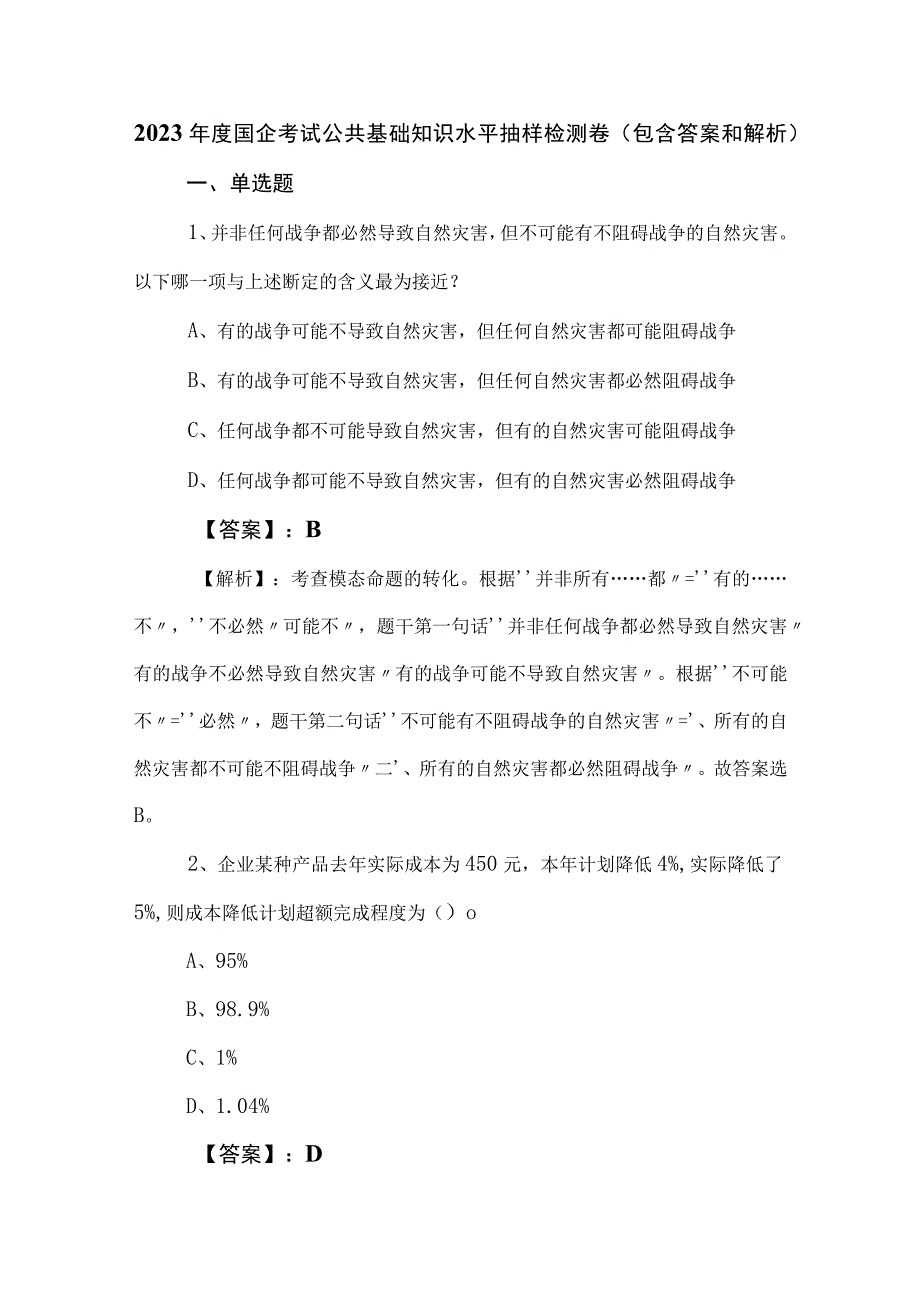 2023年度国企考试公共基础知识水平抽样检测卷（包含答案和解析）

一、单选题

1、并非任何战争都必然导致自然灾害，但不可能有不阻碍战争的自然灾害。以下哪一项与上述断定的含义最为接近？

A、有的战争可能不导致自然灾害，但任何自然灾害都可能阻碍战争

B、有的战争可能不导致自然灾害，但任何自然灾害都必然阻碍战争

C、任何战争都不可能导致自然灾害，但有的自然灾害可能阻碍战争

D、任何战争都可能不导致自然灾害，但有的自然灾害必然阻碍战争

【答案】：B

【解析】：考查模态命题的转化。根据''并非所有……都〃=''有的……不〃，''不必然〃可能不〃，题干第一句话''并非任何战争都必然导致自然灾害〃有的战争不必然导致自然灾害〃有的战争可能不导致自然灾害〃。根据''不可能不〃=''必然〃，题干第二句话''不可能有不阻碍战争的自然灾害〃='、所有的自然灾害都不可能不阻碍战争〃二'、所有的自然灾害都必然阻碍战争〃。故答案选B。

2、企业某种产品去年实际成本为450元，本年计划降低4%,实际降低了5%,则成本降低计划超额完成程度为（）o

A、95%

B、98.9%

C、1%

D、1.04%

【答案】：D